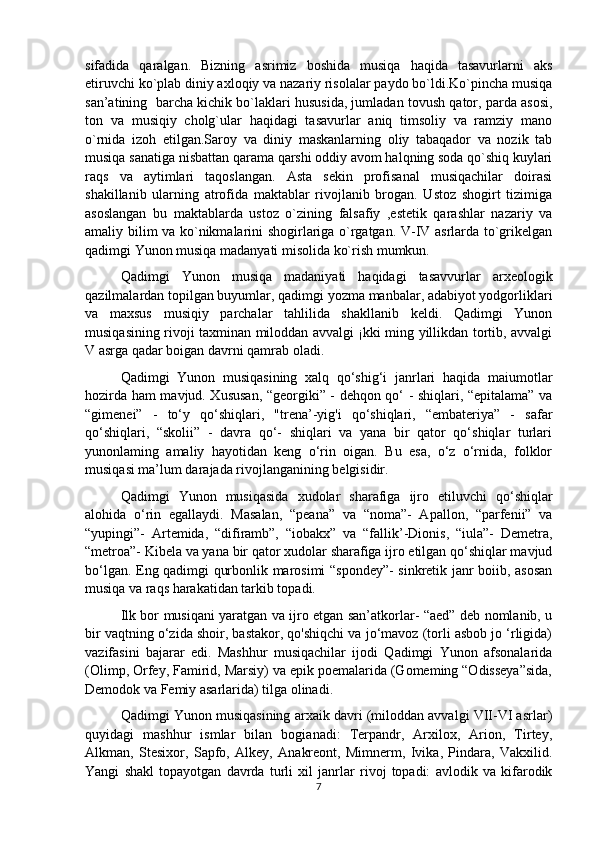 sifadida qaralgan. Bizning asrimiz boshida musiqa haqida tasavurlarni aks etiruvchi ko`plab diniy axloqiy va nazariy risolalar paydo bo`ldi.Ko`pincha musiqa san’atining  barcha kichik bo`laklari hususida, jumladan tovush qator, parda asosi, ton va musiqiy cholg`ular haqidagi tasavurlar aniq timsoliy va ramziy mano o`rnida izoh etilgan.Saroy va diniy maskanlarning oliy tabaqador va nozik tab musiqa sanatiga nisbattan qarama qarshi oddiy avom halqning soda qo`shiq kuylari raqs va aytimlari taqoslangan. Asta sekin profisanal musiqachilar doirasi shakillanib ularning atrofida maktablar rivojlanib brogan. Ustoz shogirt tizimiga asoslangan bu maktablarda ustoz o`zining falsafiy ,estetik qarashlar nazariy va amaliy bilim va ko`nikmalarini shogirlariga o`rgatgan. V-IV asrlarda to`grikelgan qadimgi Yunon musiqa madanyati misolida ko`rish mumkun.

Qadimgi Yunon musiqa madaniyati haqidagi tasavvurlar arxeologik qazilmalardan topilgan buyumlar, qadimgi yozma manbalar, adabiyot yodgorliklari va maxsus musiqiy parchalar tahlilida shakllanib keldi. Qadimgi Yunon musiqasining rivoji taxminan miloddan avvalgi ¡kki ming yillikdan tortib, avvalgi V asrga qadar boigan davrni qamrab oladi.

Qadimgi Yunon musiqasining xalq qo‘shig‘i janrlari haqida maiumotlar hozirda ham mavjud. Xususan, “georgiki” - dehqon qo‘ - shiqlari, “epitalama” va “gimenei” - to‘y qo‘shiqlari, "trena’-yig'i qo‘shiqlari, “embateriya” - safar qo‘shiqlari, “skolii” - davra qo‘- shiqlari va yana bir qator qo‘shiqlar turlari yunonlaming amaliy hayotidan keng o‘rin oigan. Bu esa, o‘z o‘rnida, folklor musiqasi ma’lum darajada rivojlanganining belgisidir.

Qadimgi Yunon musiqasida xudolar sharafiga ijro etiluvchi qo‘shiqlar alohida o‘rin egallaydi. Masalan, “peana” va “noma”- Apallon, “parfenii” va “yupingi”- Artemida, “difiramb”, “iobakx” va “fallik’-Dionis, “iula”- Demetra, “metroa”- Kibela va yana bir qator xudolar sharafiga ijro etilgan qo‘shiqlar mavjud bo‘lgan. Eng qadimgi qurbonlik marosimi “spondey”- sinkretik janr boiib, asosan musiqa va raqs harakatidan tarkib topadi.

Ilk bor musiqani yaratgan va ijro etgan san’atkorlar- “aed” deb nomlanib, u bir vaqtning o‘zida shoir, bastakor, qo'shiqchi va jo‘mavoz (torli asbob jo ‘rligida) vazifasini bajarar edi. Mashhur musiqachilar ijodi Qadimgi Yunon afsonalarida (Olimp, Orfey, Famirid, Marsiy) va epik poemalarida (Gomeming “Odisseya”sida, Demodok va Femiy asarlarida) tilga olinadi.

Qadimgi Yunon musiqasining arxaik davri (miloddan avvalgi VII-VI asrlar) quyidagi mashhur ismlar bilan bogianadi: Terpandr, Arxilox, Arion, Tirtey, Alkman, Stesixor, Sapfo, Alkey, Anakreont, Mimnerm, Ivika, Pindara, Vakxilid. Yangi shakl topayotgan davrda turli xil janrlar rivoj topadi: avlodik va kifarodik

7